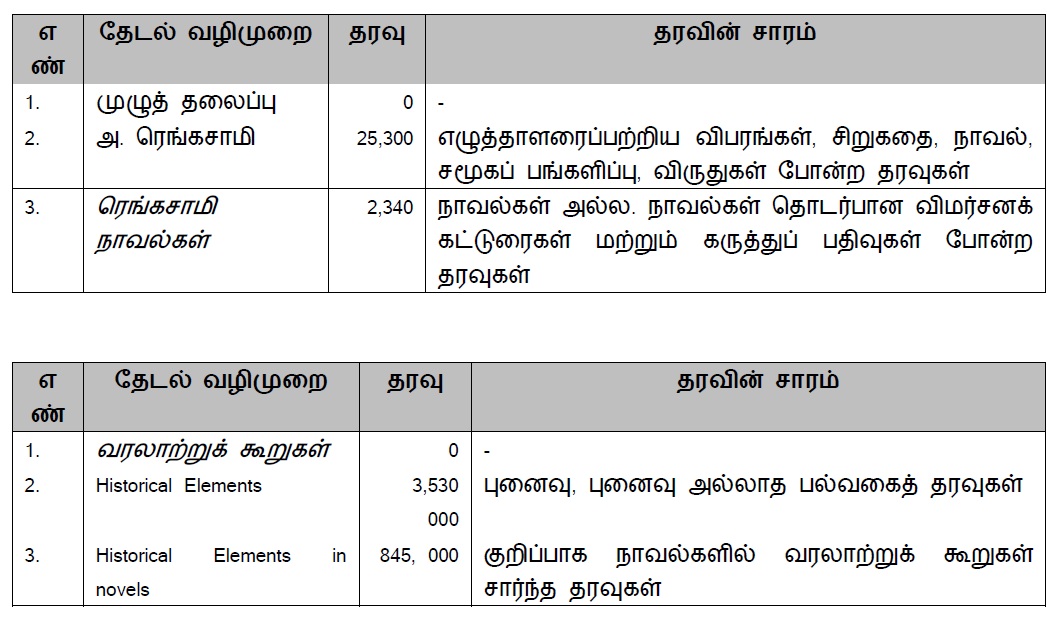 | எண் | தேடல் வழிமுறை | தரவு | தரவின் சாரம் |
|---|---|---|---|
| 1. | முழுத் தலைப்பு | 0 | - |
| 2. | அ. ரெங்கசாமி | 25,300 | எழுத்தாளரைப்பற்றிய விபரங்கள், சிறுகதை, நாவல், சமூகப் பங்களிப்பு, விருதுகள் போன்ற தரவுகள் |
| 3. | ரெங்கசாமி நாவல்கள் | 2,340 | நாவல்கள் அல்ல. நாவல்கள் தொடர்பான விமர்சனக் கட்டுரைகள் மற்றும் கருத்துப் பதிவுகள் போன்ற தரவுகள் |

| எண் | தேடல் வழிமுறை | தரவு | தரவின் சாரம் |
|---|---|---|---|
| 1. | வரலாற்றுக் கூறுகள் | 0 | - |
| 2. | Historical Elements | 3,530 000 | புனைவு, புனைவு அல்லாத பல்வகைத் தரவுகள் |
| 3. | Historical Elements in novels | 845, 000 | குறிப்பாக நாவல்களில் வரலாற்றுக் கூறுகள் சார்ந்த தரவுகள் |